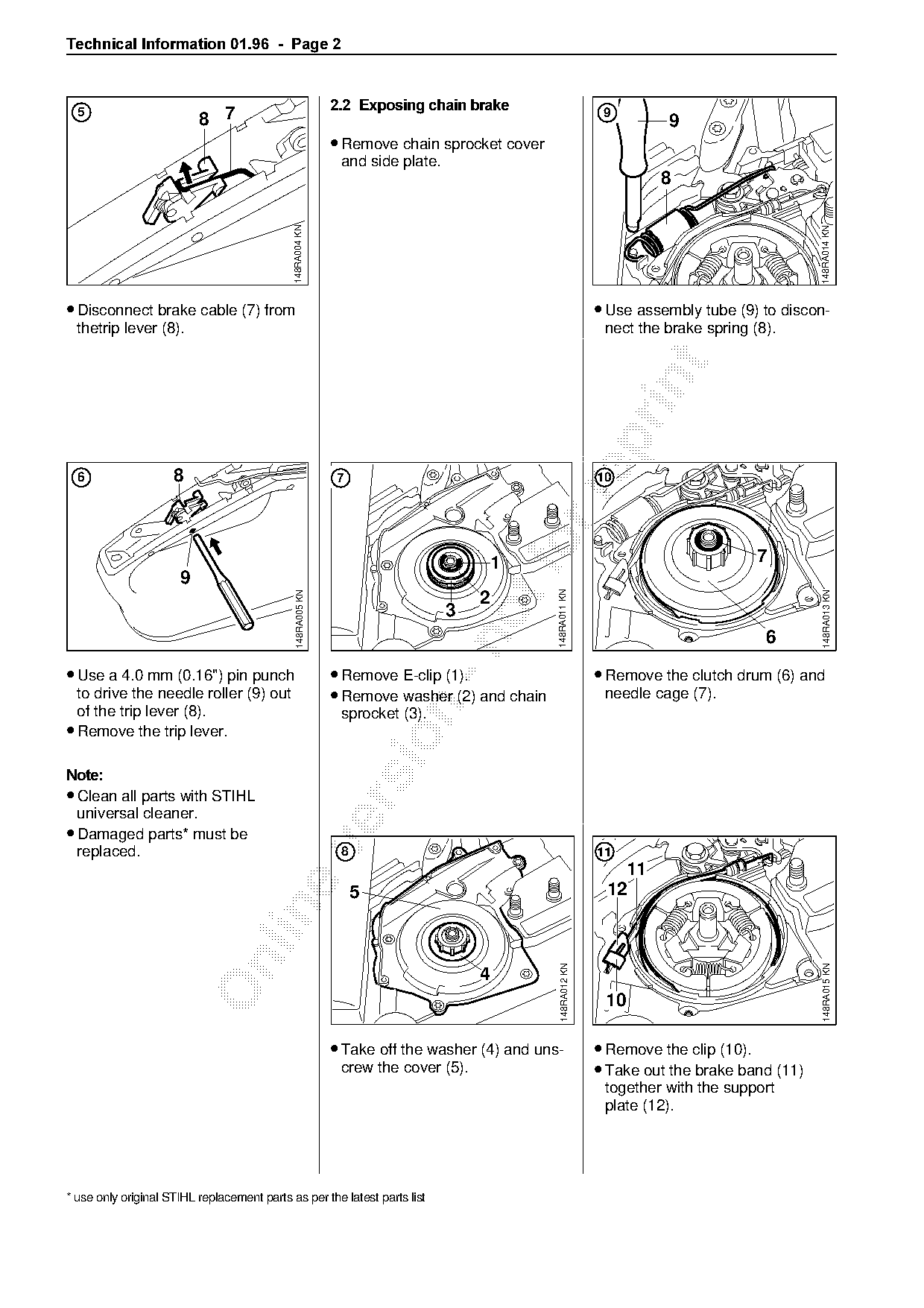 Technical Information 01.96 - Page 2

5
8 7
148RA004 KN

• Disconnect brake cable (7) from thetrip lever (8).

6
8
9
148RA005 KN

• Use a 4.0 mm (0.16") pin punch to drive the needle roller (9) out of the trip lever (8).
• Remove the trip lever.

Note:
• Clean all parts with STIHL universal cleaner.
• Damaged parts* must be replaced.

2.2 Exposing chain brake

• Remove chain sprocket cover and side plate.

7
1
2
3
148RA011 KN

• Remove E-clip (1).
• Remove washer (2) and chain sprocket (3).

8
5
4
148RA012 KN

• Take off the washer (4) and unscrew the cover (5).

9
9
8
148RA014 KN

• Use assembly tube (9) to disconnect the brake spring (8).

10
7
6
148RA013 KN

• Remove the clutch drum (6) and needle cage (7).

11
11
12
10
148RA015 KN

• Remove the clip (10).
• Take out the brake band (11) together with the support plate (12).

* use only original STIHL replacement parts as per the latest parts list